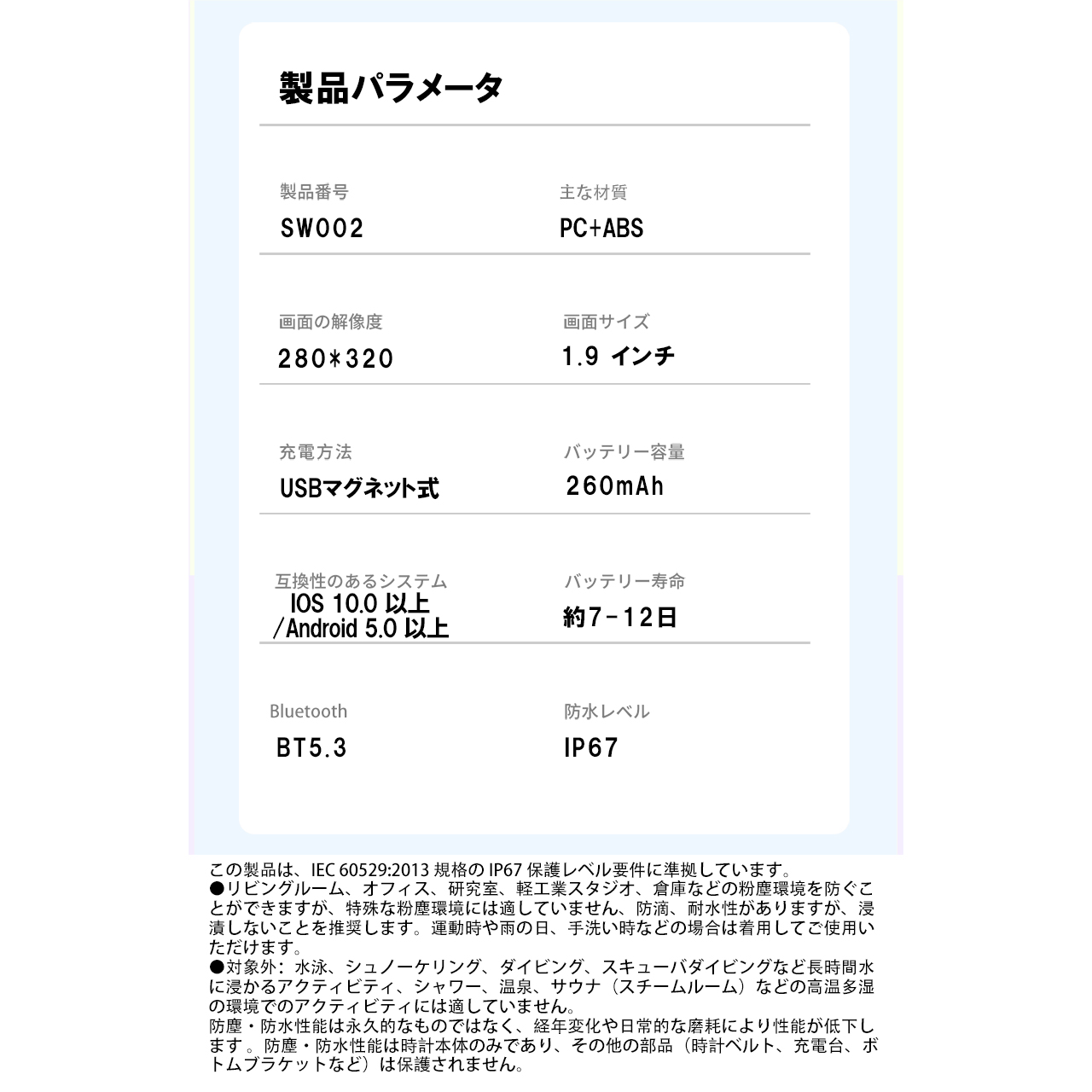 製品パラメータ

製品番号
SW002

主な材質
PC+ABS

画面の解像度
280*320

画面サイズ
1.9 インチ

充電方法
USBマグネット式

バッテリー容量
260mAh

互換性のあるシステム
IOS 10.0 以上
/Android 5.0 以上

バッテリー寿命
約7-12日

Bluetooth
BT5.3

防水レベル
IP67

この製品は、IEC 60529:2013 規格の IP67 保護レベル要件に準拠しています。

●リビングルーム、オフィス、研究室、軽工業スタジオ、倉庫などの粉塵環境を防ぐことができますが、特殊な粉塵環境には適していません、防滴、耐水性がありますが、浸漬しないことを推奨します。運動時や雨の日、手洗い時などの場合は着用してご使用いただけます。

●対象外：水泳、シュノーケリング、ダイビング、スキューバダイビングなど長時間水に浸かるアクティビティ、シャワー、温泉、サウナ（スチームルーム）などの高温多湿の環境でのアクティビティには適していません。

防塵・防水性能は永久的なものではなく、経年変化や日常的な磨耗により性能が低下します。防塵・防水性能は時計本体のみであり、その他の部品（時計ベルト、充電台、ボトムブラケットなど）は保護されません。